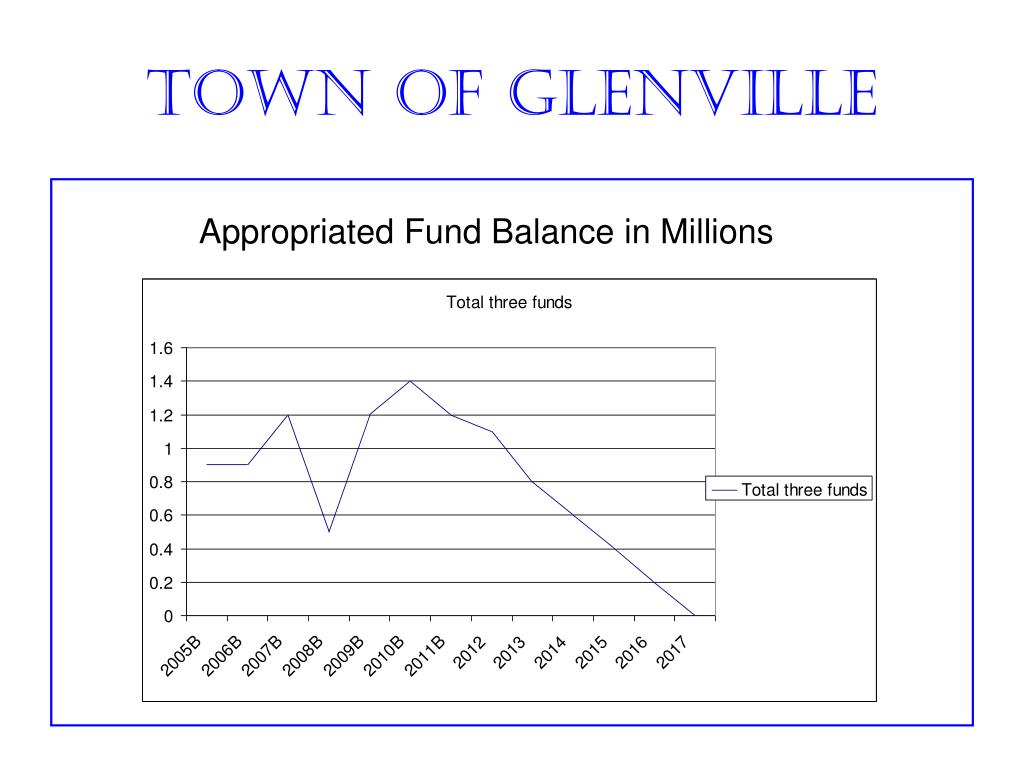 TOWN OF GLENVILLE

Appropriated Fund Balance in Millions

Total three funds

1.6
1.4
1.2
1
0.8
0.6
0.4
0.2
0

2005B 2006B 2007B 2008B 2009B 2010B 2011B 2012 2013 2014 2015 2016 2017

Total three funds